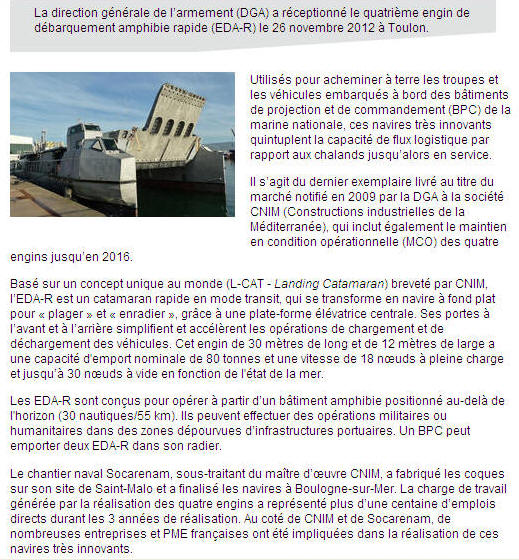 La direction générale de l'armement (DGA) a réceptionné le quatrième engin de débarquement amphibie rapide (EDA-R) le 26 novembre 2012 à Toulon.

Utilisés pour acheminer à terre les troupes et les véhicules embarqués à bord des bâtiments de projection et de commandement (BPC) de la marine nationale, ces navires très innovants quintuplent la capacité de flux logistique par rapport aux chalands jusqu'alors en service.

Il s'agit du dernier exemplaire livré au titre du marché notifié en 2009 par la DGA à la société CNIM (Constructions industrielles de la Méditerranée), qui inclut également le maintien en condition opérationnelle (MCO) des quatre engins jusqu'en 2016.

Basé sur un concept unique au monde (L-CAT - Landing Catamaran) breveté par CNIM, l'EDA-R est un catamaran rapide en mode transit, qui se transforme en navire à fond plat pour « plager » et « enradier », grâce à une plate-forme élévatrice centrale. Ses portes à l'avant et à l'arrière simplifient et accélèrent les opérations de chargement et de déchargement des véhicules. Cet engin de 30 mètres de long et de 12 mètres de large a une capacité d'emport nominale de 80 tonnes et une vitesse de 18 nœuds à pleine charge et jusqu'à 30 nœuds à vide en fonction de l'état de la mer.

Les EDA-R sont conçus pour opérer à partir d'un bâtiment amphibie positionné au-delà de l'horizon (30 nautiques/55 km). Ils peuvent effectuer des opérations militaires ou humanitaires dans des zones dépourvues d'infrastructures portuaires. Un BPC peut emporter deux EDA-R dans son radier.

Le chantier naval Socarenam, sous-traitant du maître d'œuvre CNIM, a fabriqué les coques sur son site de Saint-Malo et a finalisé les navires à Boulogne-sur-Mer. La charge de travail générée par la réalisation des quatre engins a représenté plus d'une centaine d'emplois directs durant les 3 années de réalisation. Au coté de CNIM et de Socarenam, de nombreuses entreprises et PME françaises ont été impliquées dans la réalisation de ces navires très innovants.